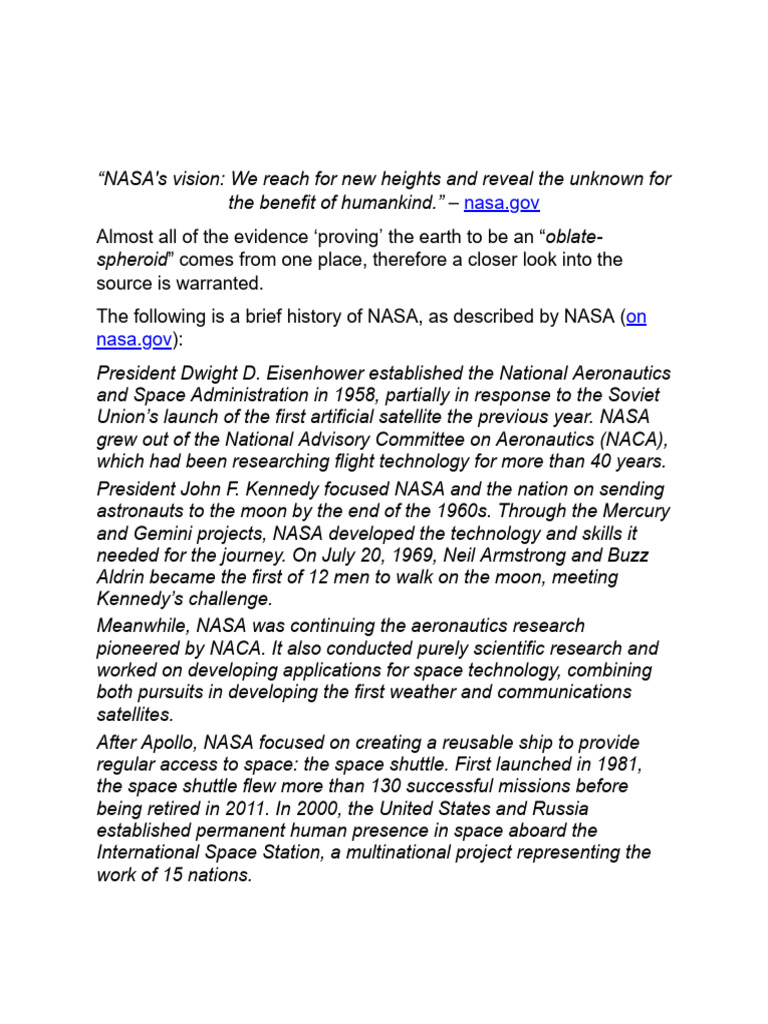 “NASA's vision: We reach for new heights and reveal the unknown for the benefit of humankind.” – nasa.gov

Almost all of the evidence ‘proving’ the earth to be an “oblate-spheroid” comes from one place, therefore a closer look into the source is warranted.

The following is a brief history of NASA, as described by NASA (on nasa.gov):

President Dwight D. Eisenhower established the National Aeronautics and Space Administration in 1958, partially in response to the Soviet Union’s launch of the first artificial satellite the previous year. NASA grew out of the National Advisory Committee on Aeronautics (NACA), which had been researching flight technology for more than 40 years.

President John F. Kennedy focused NASA and the nation on sending astronauts to the moon by the end of the 1960s. Through the Mercury and Gemini projects, NASA developed the technology and skills it needed for the journey. On July 20, 1969, Neil Armstrong and Buzz Aldrin became the first of 12 men to walk on the moon, meeting Kennedy’s challenge.

Meanwhile, NASA was continuing the aeronautics research pioneered by NACA. It also conducted purely scientific research and worked on developing applications for space technology, combining both pursuits in developing the first weather and communications satellites.

After Apollo, NASA focused on creating a reusable ship to provide regular access to space: the space shuttle. First launched in 1981, the space shuttle flew more than 130 successful missions before being retired in 2011. In 2000, the United States and Russia established permanent human presence in space aboard the International Space Station, a multinational project representing the work of 15 nations.